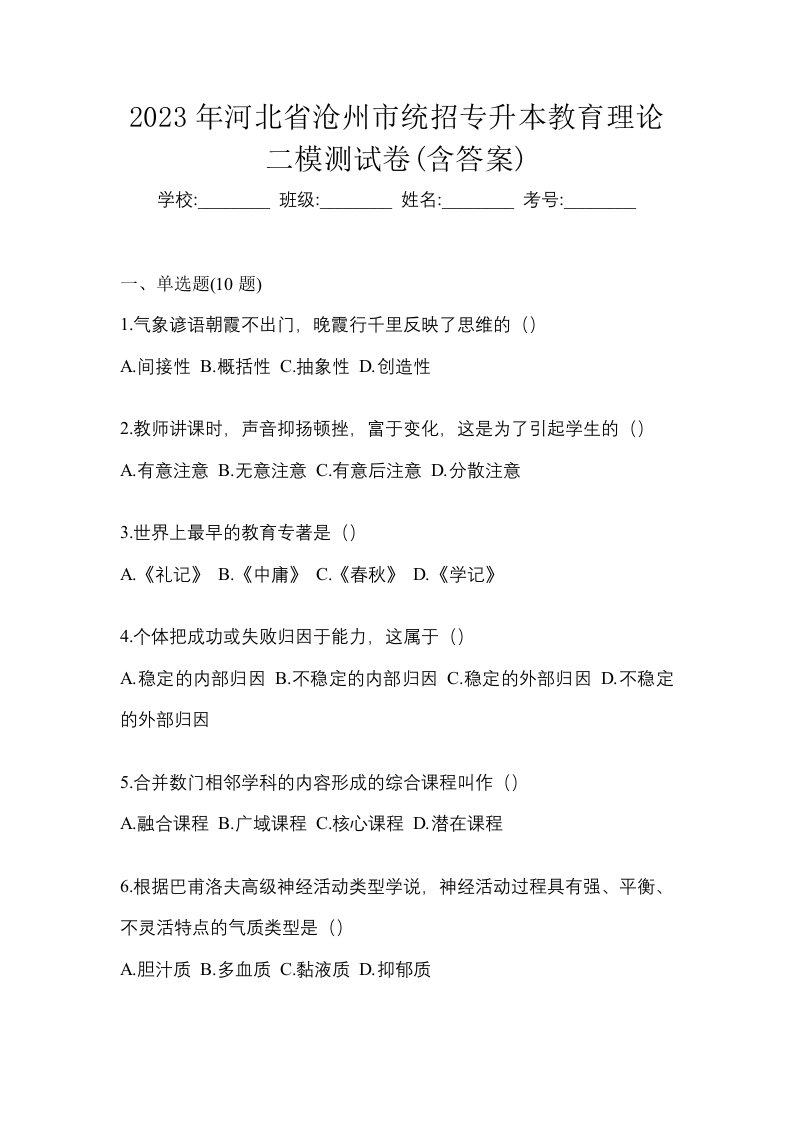 2023 年河北省沧州市统招专升本教育理论二模测试卷(含答案)

学校:________ 班级:________ 姓名:________ 考号:________

一、单选题(10 题)

1.气象谚语朝霞不出门，晚霞行千里反映了思维的（）

A.间接性 B.概括性 C.抽象性 D.创造性

2.教师讲课时，声音抑扬顿挫，富于变化，这是为了引起学生的（）

A.有意注意 B.无意注意 C.有意后注意 D.分散注意

3.世界上最早的教育专著是（）

A.《礼记》 B.《中庸》 C.《春秋》 D.《学记》

4.个体把成功或失败归因于能力，这属于（）

A.稳定的内部归因 B.不稳定的内部归因 C.稳定的外部归因 D.不稳定的外部归因

5.合并数门相邻学科的内容形成的综合课程叫作（）

A.融合课程 B.广域课程 C.核心课程 D.潜在课程

6.根据巴甫洛夫高级神经活动类型学说，神经活动过程具有强、平衡、不灵活特点的气质类型是（）

A.胆汁质 B.多血质 C.黏液质 D.抑郁质